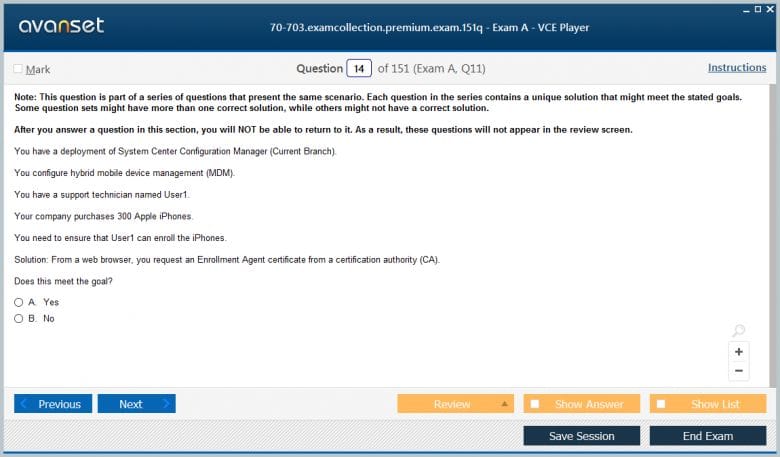 avanset

70-703.examcollection.premium.exam.151q - Exam A - VCE Player

Mark

Question 14 of 151 (Exam A, Q11)

Instructions

Note: This question is part of a series of questions that present the same scenario. Each question in the series contains a unique solution that might meet the stated goals. Some question sets might have more than one correct solution, while others might not have a correct solution.

After you answer a question in this section, you will NOT be able to return to it. As a result, these questions will not appear in the review screen.

You have a deployment of System Center Configuration Manager (Current Branch).

You configure hybrid mobile device management (MDM).

You have a support technician named User1.

Your company purchases 300 Apple iPhones.

You need to ensure that User1 can enroll the iPhones.

Solution: From a web browser, you request an Enrollment Agent certificate from a certification authority (CA).

Does this meet the goal?

A. Yes
B. No

+
−

Previous
Next
Review
Show Answer
Show List
Save Session
End Exam